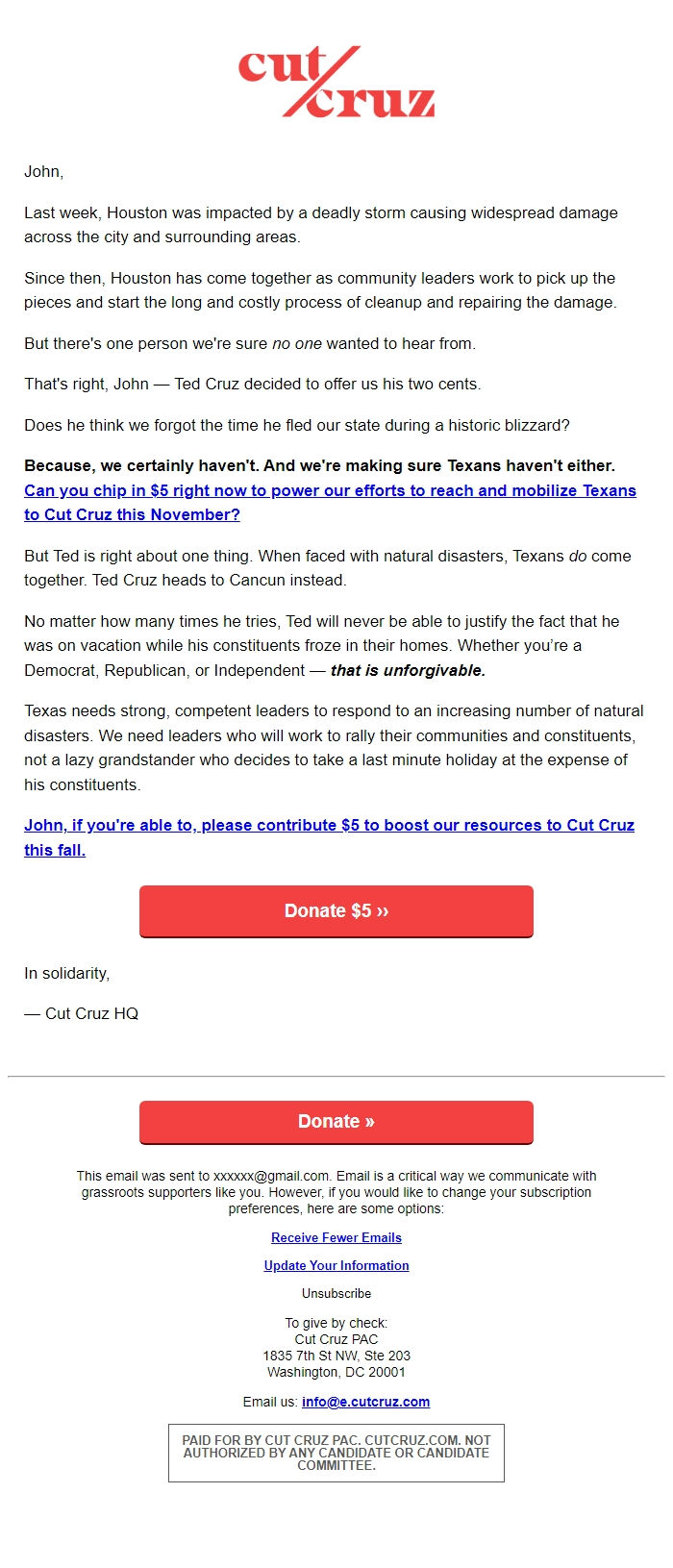 cut cruz

John,

Last week, Houston was impacted by a deadly storm causing widespread damage across the city and surrounding areas.

Since then, Houston has come together as community leaders work to pick up the pieces and start the long and costly process of cleanup and repairing the damage.

But there's one person we're sure no one wanted to hear from.

That's right, John — Ted Cruz decided to offer us his two cents.

Does he think we forgot the time he fled our state during a historic blizzard?

Because, we certainly haven't. And we're making sure Texans haven't either. Can you chip in $5 right now to power our efforts to reach and mobilize Texans to Cut Cruz this November?

But Ted is right about one thing. When faced with natural disasters, Texans do come together. Ted Cruz heads to Cancun instead.

No matter how many times he tries, Ted will never be able to justify the fact that he was on vacation while his constituents froze in their homes. Whether you're a Democrat, Republican, or Independent — that is unforgivable.

Texas needs strong, competent leaders to respond to an increasing number of natural disasters. We need leaders who will work to rally their communities and constituents, not a lazy grandstander who decides to take a last minute holiday at the expense of his constituents.

John, if you're able to, please contribute $5 to boost our resources to Cut Cruz this fall.

Donate $5 ››

In solidarity,

— Cut Cruz HQ

Donate »

This email was sent to xxxxxx@gmail.com. Email is a critical way we communicate with grassroots supporters like you. However, if you would like to change your subscription preferences, here are some options:

Receive Fewer Emails

Update Your Information

Unsubscribe

To give by check:
Cut Cruz PAC
1835 7th St NW, Ste 203
Washington, DC 20001

Email us: info@e.cutcruz.com

PAID FOR BY CUT CRUZ PAC. CUTCRUZ.COM. NOT AUTHORIZED BY ANY CANDIDATE OR CANDIDATE COMMITTEE.